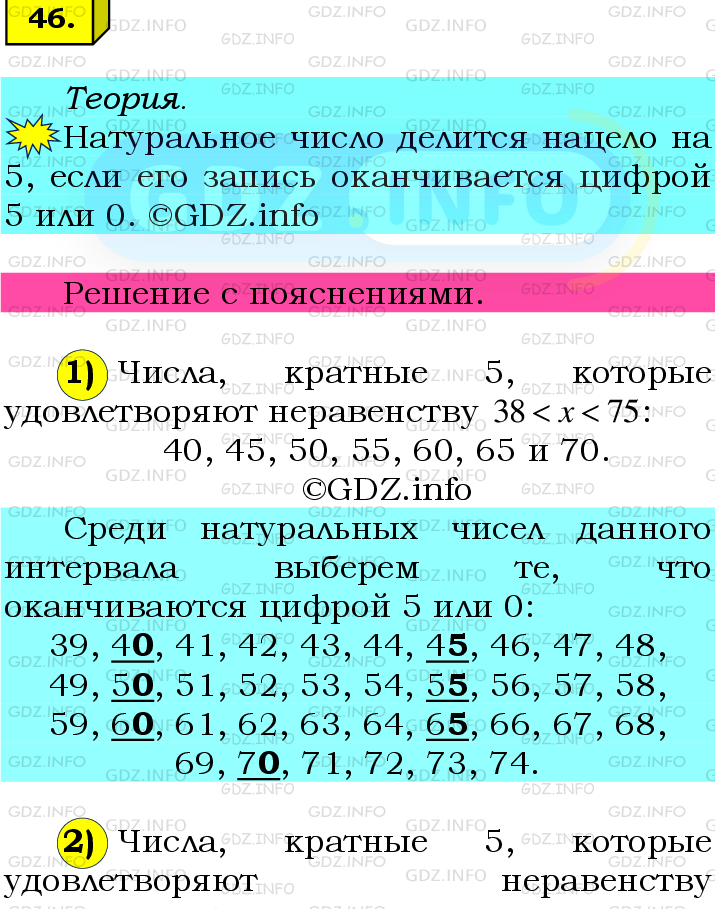 46.

Теория.

Натуральное число делится нацело на 5, если его запись оканчивается цифрой 5 или 0. ©GDZ.info

Решение с пояснениями.

1) Числа, кратные 5, которые удовлетворяют неравенству $38 < x < 75$:

40, 45, 50, 55, 60, 65 и 70.

©GDZ.info

Среди натуральных чисел данного интервала выберем те, что оканчиваются цифрой 5 или 0:

39, 40, 41, 42, 43, 44, 45, 46, 47, 48, 49, 50, 51, 52, 53, 54, 55, 56, 57, 58, 59, 60, 61, 62, 63, 64, 65, 66, 67, 68, 69, 70, 71, 72, 73, 74.

2) Числа, кратные 5, которые удовлетворяют неравенству